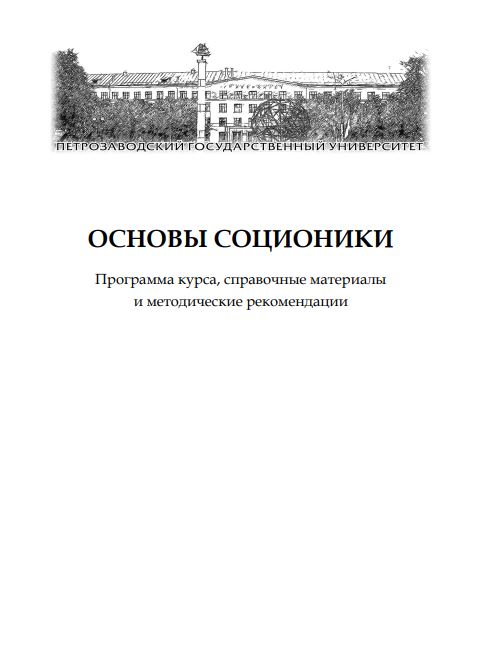 ПЕТРОЗАВОДСКИЙ ГОСУДАРСТВЕННЫЙ УНИВЕРСИТЕТ

ОСНОВЫ СОЦИОНИКИ

Программа курса, справочные материалы и методические рекомендации